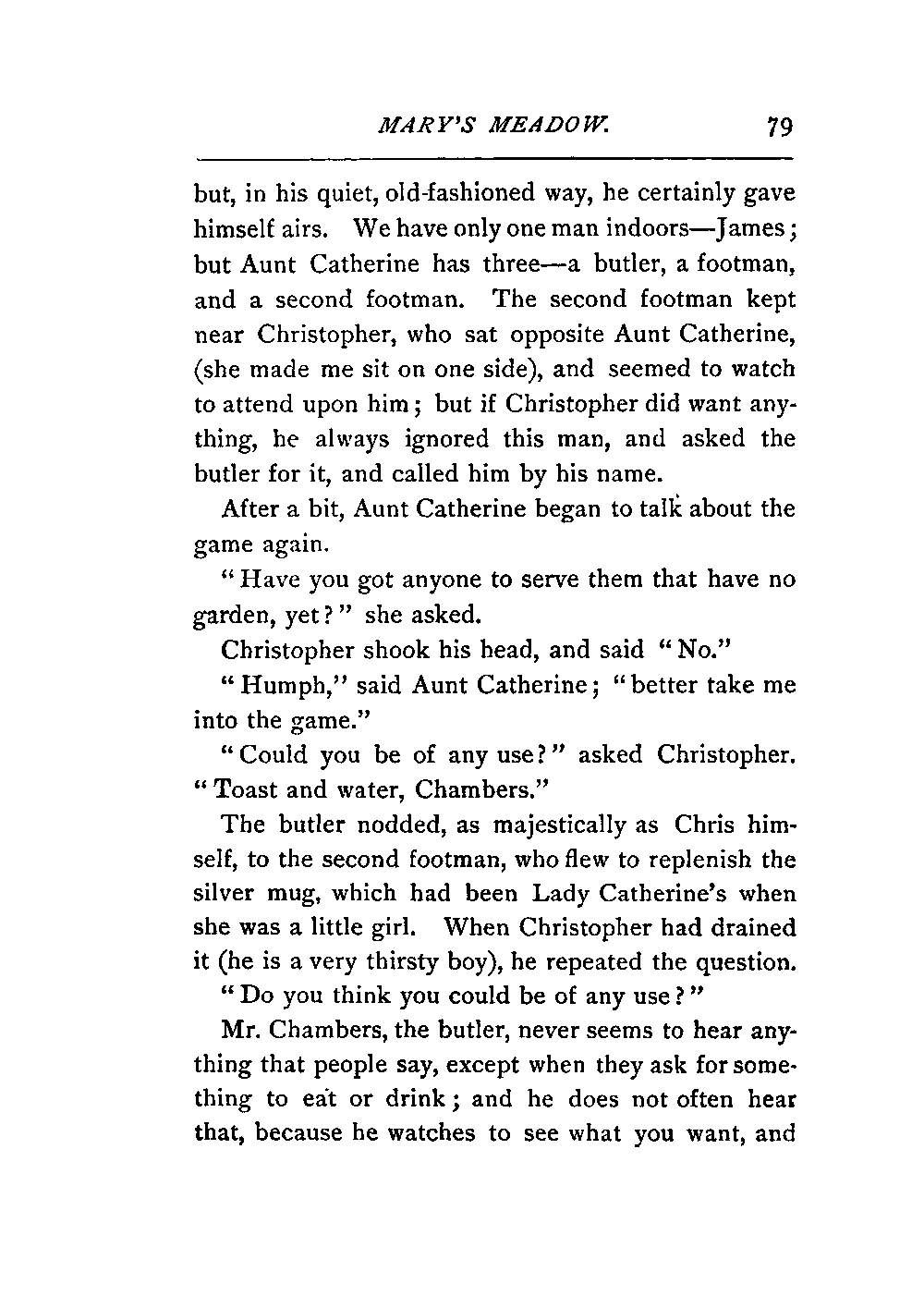 MARY'S MEADOW. 79

but, in his quiet, old-fashioned way, he certainly gave himself airs. We have only one man indoors—James; but Aunt Catherine has three—a butler, a footman, and a second footman. The second footman kept near Christopher, who sat opposite Aunt Catherine, (she made me sit on one side), and seemed to watch to attend upon him; but if Christopher did want anything, he always ignored this man, and asked the butler for it, and called him by his name.

After a bit, Aunt Catherine began to talk about the game again.

"Have you got anyone to serve them that have no garden, yet?" she asked.

Christopher shook his head, and said "No."

"Humph," said Aunt Catherine; "better take me into the game."

"Could you be of any use?" asked Christopher. "Toast and water, Chambers."

The butler nodded, as majestically as Chris himself, to the second footman, who flew to replenish the silver mug, which had been Lady Catherine's when she was a little girl. When Christopher had drained it (he is a very thirsty boy), he repeated the question.

"Do you think you could be of any use?"

Mr. Chambers, the butler, never seems to hear anything that people say, except when they ask for something to eat or drink; and he does not often hear that, because he watches to see what you want, and